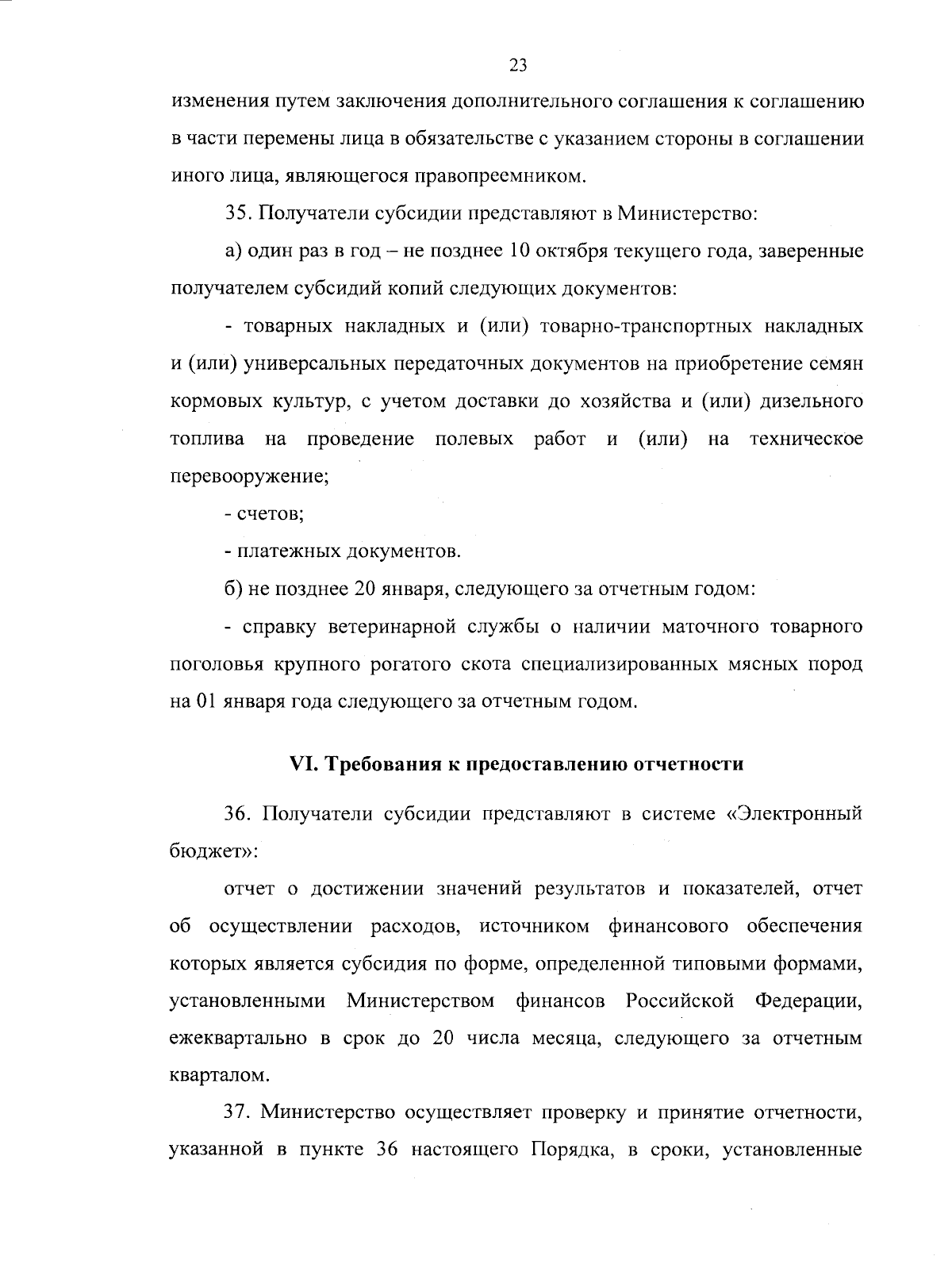 23

изменения путем заключения дополнительного соглашения к соглашению в части перемены лица в обязательстве с указанием стороны в соглашении иного лица, являющегося правопреемником.

35. Получатели субсидии представляют в Министерство:

а) один раз в год – не позднее 10 октября текущего года, заверенные получателем субсидий копий следующих документов:

- товарных накладных и (или) товарно-транспортных накладных и (или) универсальных передаточных документов на приобретение семян кормовых культур, с учетом доставки до хозяйства и (или) дизельного топлива на проведение полевых работ и (или) на техническое перевооружение;

- счетов;

- платежных документов.

б) не позднее 20 января, следующего за отчетным годом:

- справку ветеринарной службы о наличии маточного товарного поголовья крупного рогатого скота специализированных мясных пород на 01 января года следующего за отчетным годом.

VI. Требования к предоставлению отчетности

36. Получатели субсидии представляют в системе «Электронный бюджет»:

отчет о достижении значений результатов и показателей, отчет об осуществлении расходов, источником финансового обеспечения которых является субсидия по форме, определенной типовыми формами, установленными Министерством финансов Российской Федерации, ежеквартально в срок до 20 числа месяца, следующего за отчетным кварталом.

37. Министерство осуществляет проверку и принятие отчетности, указанной в пункте 36 настоящего Порядка, в сроки, установленные